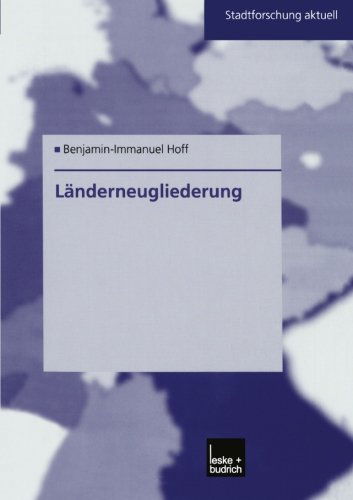 Stadtforschung aktuell

Benjamin-Immanuel Hoff

Länderneugliederung

leske + budrich